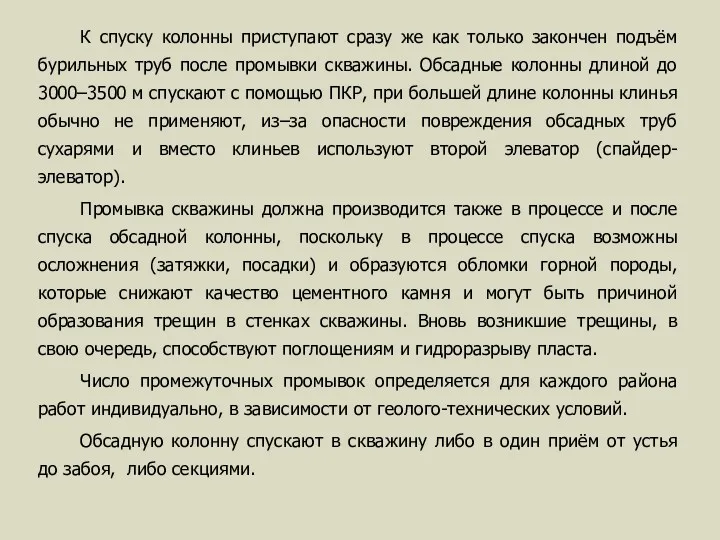 К спуску колонны приступают сразу же как только закончен подъём бурильных труб после промывки скважины. Обсадные колонны длиной до 3000–3500 м спускают с помощью ПКР, при большей длине колонны клинья обычно не применяют, из–за опасности повреждения обсадных труб сухарями и вместо клиньев используют второй элеватор (спайдер-элеватор).

Промывка скважины должна производится также в процессе и после спуска обсадной колонны, поскольку в процессе спуска возможны осложнения (затяжки, посадки) и образуются обломки горной породы, которые снижают качество цементного камня и могут быть причиной образования трещин в стенках скважины. Вновь возникшие трещины, в свою очередь, способствуют поглощениям и гидроразрыву пласта.

Число промежуточных промывок определяется для каждого района работ индивидуально, в зависимости от геолого-технических условий.

Обсадную колонну спускают в скважину либо в один приём от устья до забоя, либо секциями.